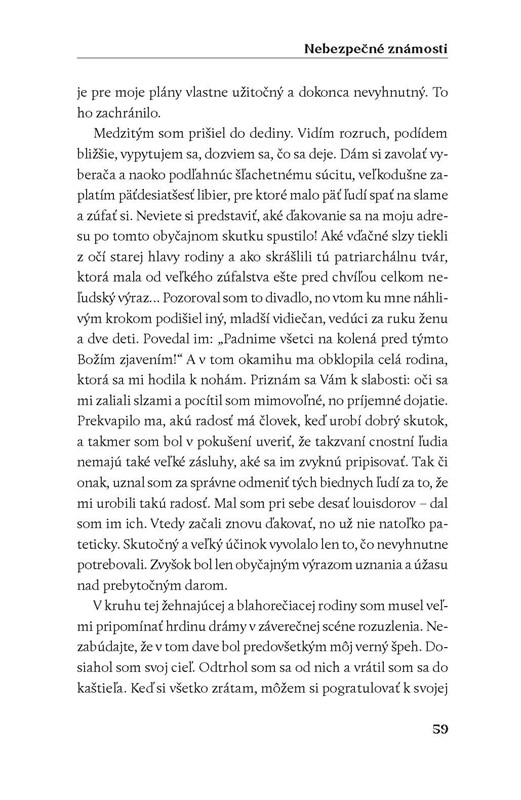 Nebezpečné známosti

je pre moje plány vlastne užitočný a dokonca nevyhnutný. To ho zachránilo.

Medzitým som prišiel do dediny. Vidím rozruch, podídem bližšie, vypytujem sa, dozviem sa, čo sa deje. Dám si zavolať vyberača a naoko podľahnúc šľachetnému súcitu, veľkodušne zaplatím päťdesiatšesť libier, pre ktoré malo päť ľudí spať na slame a zúfať si. Neviete si predstaviť, aké ďakovanie sa na moju adresu po tomto obyčajnom skutku spustilo! Aké vďačné slzy tiekli z očí starej hlavy rodiny a ako skrášlili tú patriarchálnu tvár, ktorá mala od veľkého zúfalstva ešte pred chvíľou celkom neľudský výraz... Pozoroval som to divadlo, no vtom ku mne náhlivým krokom podišiel iný, mladší vidiečan, vedúci za ruku ženu a dve deti. Povedal im: „Padnime všetci na kolená pred týmto Božím zjavením!“ A v tom okamihu ma obklopila celá rodina, ktorá sa mi hodila k nohám. Priznám sa Vám k slabosti: oči sa mi zaliali slzami a pocítil som mimovoľné, no príjemné dojatie. Prekvapilo ma, akú radosť má človek, keď urobí dobrý skutok, a takmer som bol v pokušení uveriť, že takzvaní cnostní ľudia nemajú také veľké zásluhy, aké sa im zvyknú pripisovať. Tak či onak, uznal som za správne odmeniť tých biednych ľudí za to, že mi urobili takú radosť. Mal som pri sebe desať louisdorov – dal som im ich. Vtedy začali znovu ďakovať, no už nie natoľko pateticky. Skutočný a veľký účinok vyvolalo len to, čo nevyhnutne potrebovali. Zvyšok bol len obyčajným výrazom uznania a úžasu nad prebytočným darom.

V kruhu tej žehnajúcej a blahorečiacej rodiny som musel veľmi pripomínať hrdinu drámy v záverečnej scéne rozuzlenia. Nezabúdajte, že v tom dave bol predovšetkým môj verný špeh. Dosiahol som svoj cieľ. Odtrhol som sa od nich a vrátil som sa do kaštieľa. Keď si všetko zrátam, môžem si pogratulovať k svojej

59